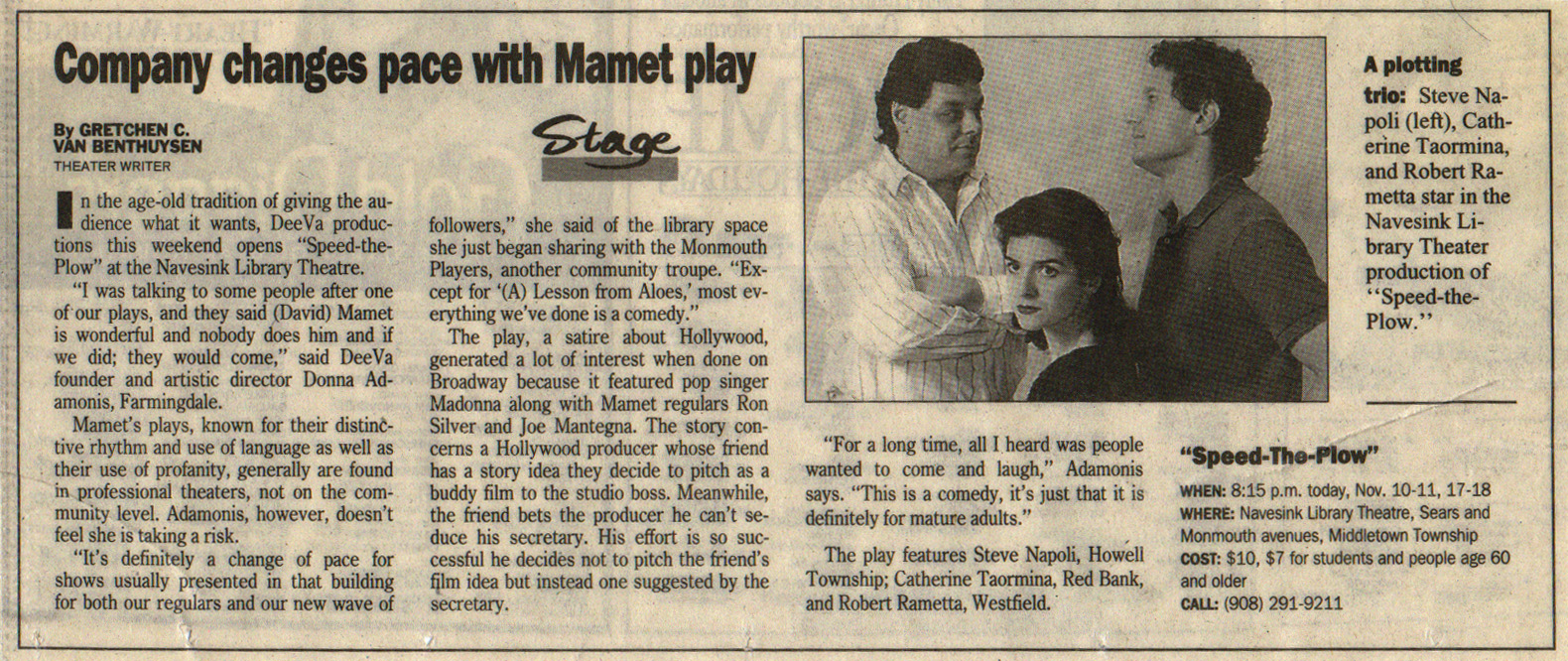 Company changes pace with Mamet play

By GRETCHEN C. VAN BENTHUYSEN
THEATER WRITER

Stage

In the age-old tradition of giving the audience what it wants, DeeVa productions this weekend opens "Speed-the-Plow" at the Navesink Library Theatre.

"I was talking to some people after one of our plays, and they said (David) Mamet is wonderful and nobody does him and if we did; they would come," said DeeVa founder and artistic director Donna Adamonis, Farmingdale.

Mamet's plays, known for their distinctive rhythm and use of language as well as their use of profanity, generally are found in professional theaters, not on the community level. Adamonis, however, doesn't feel she is taking a risk.

"It's definitely a change of pace for shows usually presented in that building for both our regulars and our new wave of followers," she said of the library space she just began sharing with the Monmouth Players, another community troupe. "Except for '(A) Lesson from Aloes,' most everything we've done is a comedy."

The play, a satire about Hollywood, generated a lot of interest when done on Broadway because it featured pop singer Madonna along with Mamet regulars Ron Silver and Joe Mantegna. The story concerns a Hollywood producer whose friend has a story idea they decide to pitch as a buddy film to the studio boss. Meanwhile, the friend bets the producer he can't seduce his secretary. His effort is so successful he decides not to pitch the friend's film idea but instead one suggested by the secretary.

"For a long time, all I heard was people wanted to come and laugh," Adamonis says. "This is a comedy, it's just that it is definitely for mature adults."

The play features Steve Napoli, Howell Township; Catherine Taormina, Red Bank, and Robert Rametta, Westfield.

A plotting trio: Steve Napoli (left), Catherine Taormina, and Robert Rametta star in the Navesink Library Theater production of "Speed-the-Plow."

"Speed-The-Plow"

WHEN: 8:15 p.m. today, Nov. 10-11, 17-18
WHERE: Navesink Library Theatre, Sears and Monmouth avenues, Middletown Township
COST: $10, $7 for students and people age 60 and older
CALL: (908) 291-9211